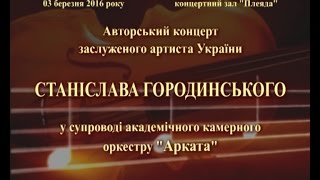 03 березня 2016 року концертний зал "Плеяда"

Авторський концерт
заслуженого артиста України

СТАНІСЛАВА ГОРОДИНСЬКОГО

у супроводі академічного камерного
оркестру "Арката"